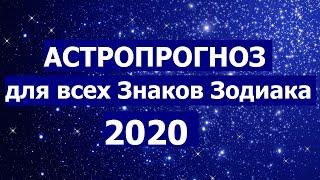 АСТРОПРОГНОЗ
для всех Знаков Зодиака
2020